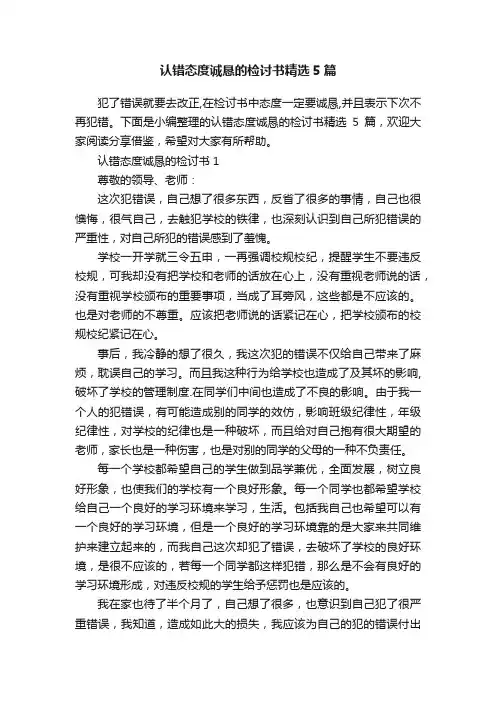 认错态度诚恳的检讨书精选 5 篇

犯了错误就要去改正,在检讨书中态度一定要诚恳,并且表示下次不再犯错。下面是小编整理的认错态度诚恳的检讨书精选 5 篇，欢迎大家阅读分享借鉴，希望对大家有所帮助。

认错态度诚恳的检讨书 1

尊敬的领导、老师：

这次犯错误，自己想了很多东西，反省了很多的事情，自己也很懊悔，很气自己，去触犯学校的铁律，也深刻认识到自己所犯错误的严重性，对自己所犯的错误感到了羞愧。

学校一开学就三令五申，一再强调校规校纪，提醒学生不要违反校规，可我却没有把学校和老师的话放在心上，没有重视老师说的话，没有重视学校颁布的重要事项，当成了耳旁风，这些都是不应该的。也是对老师的不尊重。应该把老师说的话紧记在心，把学校颁布的校规校纪紧记在心。

事后，我冷静的想了很久，我这次犯的错误不仅给自己带来了麻烦，耽误自己的学习。而且我这种行为给学校也造成了及其坏的影响,破坏了学校的管理制度.在同学们中间也造成了不良的影响。由于我一个人的犯错误，有可能造成别的同学的效仿，影响班级纪律性，年级纪律性，对学校的纪律也是一种破坏，而且给对自己抱有很大期望的老师，家长也是一种伤害，也是对别的同学的父母的一种不负责任。

每一个学校都希望自己的学生做到品学兼优，全面发展，树立良好形象，也使我们的学校有一个良好形象。每一个同学也都希望学校给自己一个良好的学习环境来学习，生活。包括我自己也希望可以有一个良好的学习环境，但是一个良好的学习环境靠的是大家来共同维护来建立起来的，而我自己这次却犯了错误，去破坏了学校的良好环境，是很不应该的，若每一个同学都这样犯错，那么是不会有良好的学习环境形成，对违反校规的学生给予惩罚也是应该的。

我在家也待了半个月了，自己想了很多，也意识到自己犯了很严重错误，我知道，造成如此大的损失，我应该为自己的犯的错误付出